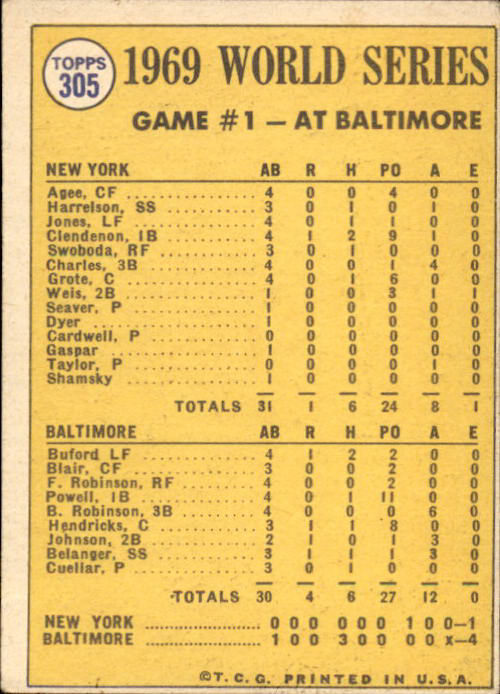 TOPPS 305

1969 WORLD SERIES

GAME #1 — AT BALTIMORE

| NEW YORK | AB | R | H | PO | A | E |
|---|---|---|---|---|---|---|
| Agee, CF | 4 | 0 | 0 | 4 | 0 | 0 |
| Harrelson, SS | 3 | 0 | 1 | 0 | 1 | 0 |
| Jones, LF | 4 | 0 | 1 | 1 | 0 | 0 |
| Clendenon, 1B | 4 | 1 | 2 | 9 | 1 | 0 |
| Swoboda, RF | 3 | 0 | 1 | 0 | 0 | 0 |
| Charles, 3B | 4 | 0 | 0 | 1 | 4 | 0 |
| Grote, C | 4 | 0 | 1 | 6 | 0 | 0 |
| Weis, 2B | 1 | 0 | 0 | 3 | 1 | 1 |
| Seaver, P | 1 | 0 | 0 | 0 | 0 | 0 |
| Dyer | 1 | 0 | 0 | 0 | 0 | 0 |
| Cardwell, P | 0 | 0 | 0 | 0 | 0 | 0 |
| Gaspar | 1 | 0 | 0 | 0 | 0 | 0 |
| Taylor, P | 0 | 0 | 0 | 0 | 1 | 0 |
| Shamsky | 1 | 0 | 0 | 0 | 0 | 0 |
| TOTALS | 31 | 1 | 6 | 24 | 8 | 1 |

| BALTIMORE | AB | R | H | PO | A | E |
|---|---|---|---|---|---|---|
| Buford LF | 4 | 1 | 2 | 2 | 0 | 0 |
| Blair, CF | 3 | 0 | 0 | 2 | 0 | 0 |
| F. Robinson, RF | 4 | 0 | 0 | 2 | 0 | 0 |
| Powell, 1B | 4 | 0 | 1 | 11 | 0 | 0 |
| B. Robinson, 3B | 4 | 0 | 0 | 0 | 6 | 0 |
| Hendricks, C | 3 | 1 | 1 | 8 | 0 | 0 |
| Johnson, 2B | 2 | 1 | 0 | 1 | 3 | 0 |
| Belanger, SS | 3 | 1 | 1 | 1 | 3 | 0 |
| Cuellar, P | 3 | 0 | 1 | 0 | 0 | 0 |
| TOTALS | 30 | 4 | 6 | 27 | 12 | 0 |

NEW YORK 0 0 0 0 0 0 1 0 0—1
BALTIMORE 1 0 0 3 0 0 0 0 x—4

©T. C. G. PRINTED IN U.S.A.